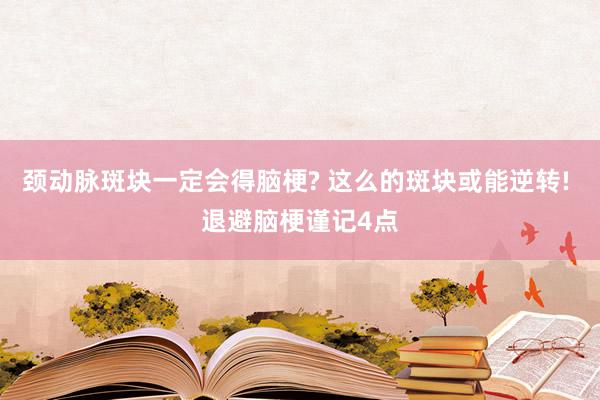 颈动脉斑块一定会得脑梗? 这么的斑块或能逆转! 退避脑梗谨记4点